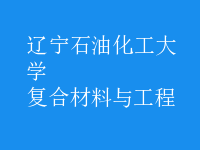 辽宁石油化工大学
复合材料与工程